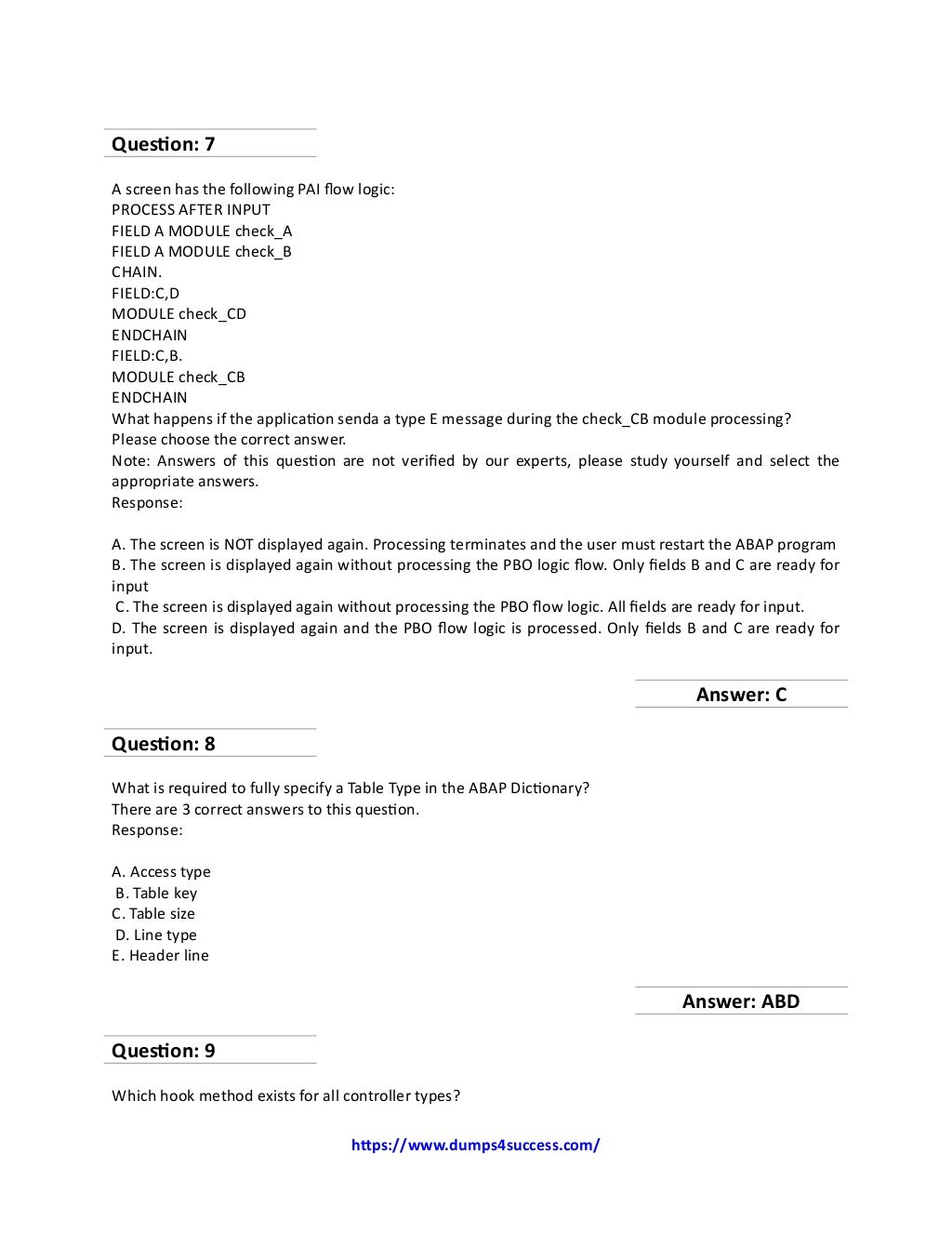 Question: 7

A screen has the following PAI flow logic:
PROCESS AFTER INPUT
FIELD A MODULE check_A
FIELD A MODULE check_B
CHAIN.
FIELD:C,D
MODULE check_CD
ENDCHAIN
FIELD:C,B.
MODULE check_CB
ENDCHAIN
What happens if the application senda a type E message during the check_CB module processing?
Please choose the correct answer.
Note: Answers of this question are not verified by our experts, please study yourself and select the appropriate answers.
Response:

A. The screen is NOT displayed again. Processing terminates and the user must restart the ABAP program
B. The screen is displayed again without processing the PBO logic flow. Only fields B and C are ready for input
C. The screen is displayed again without processing the PBO flow logic. All fields are ready for input.
D. The screen is displayed again and the PBO flow logic is processed. Only fields B and C are ready for input.

Answer: C

Question: 8

What is required to fully specify a Table Type in the ABAP Dictionary?
There are 3 correct answers to this question.
Response:

A. Access type
B. Table key
C. Table size
D. Line type
E. Header line

Answer: ABD

Question: 9

Which hook method exists for all controller types?

https://www.dumps4success.com/